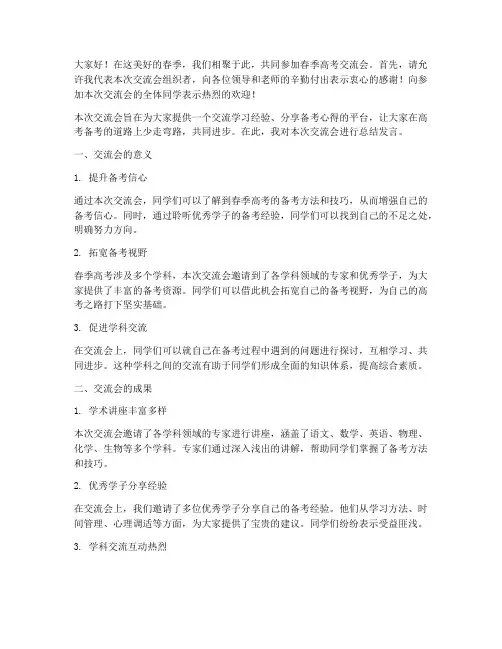 大家好！在这美好的春季，我们相聚于此，共同参加春季高考交流会。首先，请允许我代表本次交流会组织者，向各位领导和老师的辛勤付出表示衷心的感谢！向参加本次交流会的全体同学表示热烈的欢迎！

本次交流会旨在为大家提供一个交流学习经验、分享备考心得的平台，让大家在高考备考的道路上少走弯路，共同进步。在此，我对本次交流会进行总结发言。

一、交流会的意义

1. 提升备考信心

通过本次交流会，同学们可以了解到春季高考的备考方法和技巧，从而增强自己的备考信心。同时，通过聆听优秀学子的备考经验，同学们可以找到自己的不足之处，明确努力方向。

2. 拓宽备考视野

春季高考涉及多个学科，本次交流会邀请到了各学科领域的专家和优秀学子，为大家提供了丰富的备考资源。同学们可以借此机会拓宽自己的备考视野，为自己的高考之路打下坚实基础。

3. 促进学科交流

在交流会上，同学们可以就自己在备考过程中遇到的问题进行探讨，互相学习、共同进步。这种学科之间的交流有助于同学们形成全面的知识体系，提高综合素质。

二、交流会的成果

1. 学术讲座丰富多样

本次交流会邀请了各学科领域的专家进行讲座，涵盖了语文、数学、英语、物理、化学、生物等多个学科。专家们通过深入浅出的讲解，帮助同学们掌握了备考方法和技巧。

2. 优秀学子分享经验

在交流会上，我们邀请了多位优秀学子分享自己的备考经验。他们从学习方法、时间管理、心理调适等方面，为大家提供了宝贵的建议。同学们纷纷表示受益匪浅。

3. 学科交流互动热烈